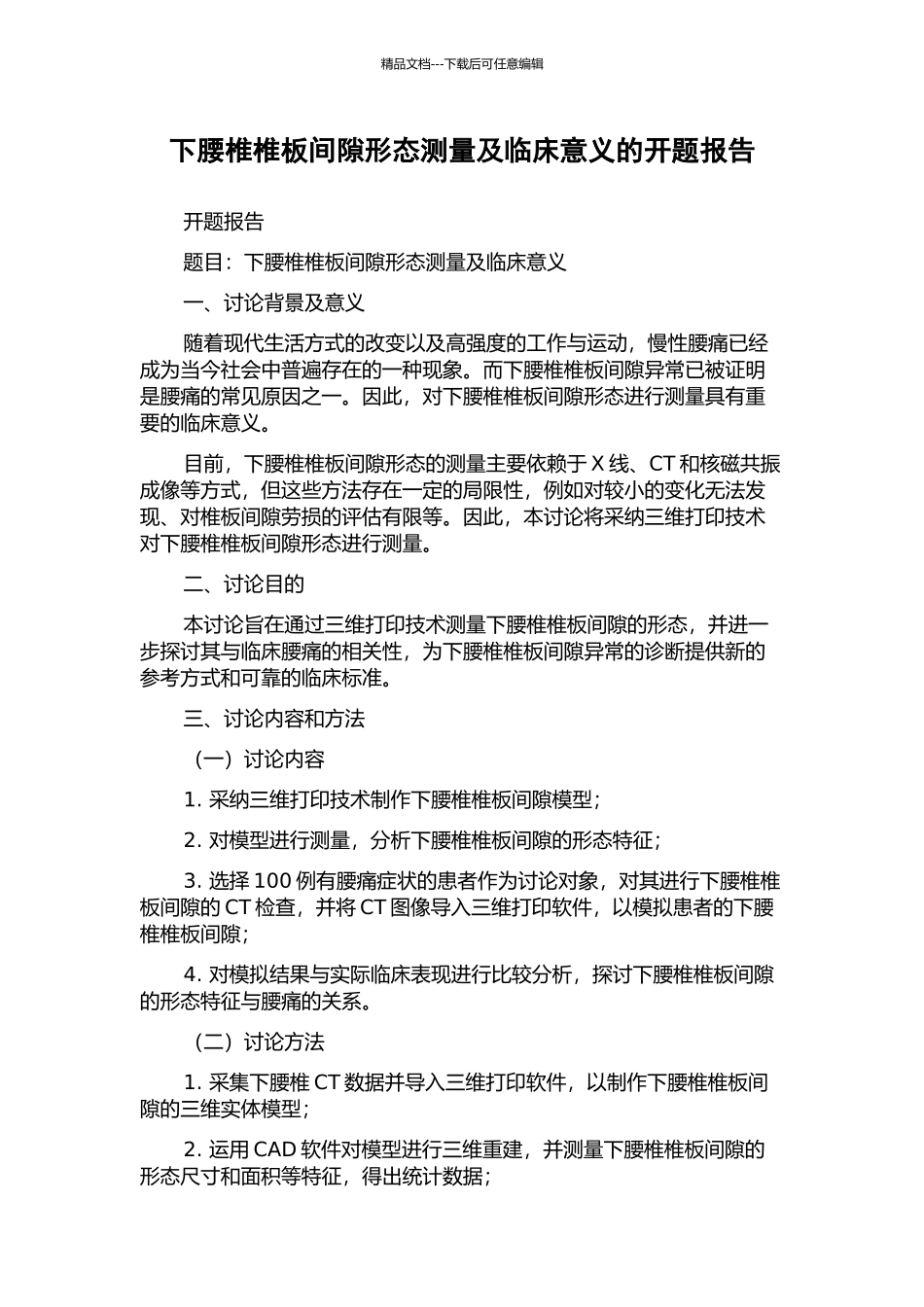 精品文档---下载后可任意编辑

下腰椎椎板间隙形态测量及临床意义的开题报告

开题报告

题目：下腰椎椎板间隙形态测量及临床意义

一、讨论背景及意义

随着现代生活方式的改变以及高强度的工作与运动，慢性腰痛已经成为当今社会中普遍存在的一种现象。而下腰椎椎板间隙异常已被证明是腰痛的常见原因之一。因此，对下腰椎椎板间隙形态进行测量具有重要的临床意义。

目前，下腰椎椎板间隙形态的测量主要依赖于 X 线、CT 和核磁共振成像等方式，但这些方法存在一定的局限性，例如对较小的变化无法发现、对椎板间隙劳损的评估有限等。因此，本讨论将采纳三维打印技术对下腰椎椎板间隙形态进行测量。

二、讨论目的

本讨论旨在通过三维打印技术测量下腰椎椎板间隙的形态，并进一步探讨其与临床腰痛的相关性，为下腰椎椎板间隙异常的诊断提供新的参考方式和可靠的临床标准。

三、讨论内容和方法

（一）讨论内容

1. 采纳三维打印技术制作下腰椎椎板间隙模型；

2. 对模型进行测量，分析下腰椎椎板间隙的形态特征；

3. 选择 100 例有腰痛症状的患者作为讨论对象，对其进行下腰椎椎板间隙的 CT 检查，并将 CT 图像导入三维打印软件，以模拟患者的下腰椎椎板间隙；

4. 对模拟结果与实际临床表现进行比较分析，探讨下腰椎椎板间隙的形态特征与腰痛的关系。

（二）讨论方法

1. 采集下腰椎 CT 数据并导入三维打印软件，以制作下腰椎椎板间隙的三维实体模型；

2. 运用 CAD 软件对模型进行三维重建，并测量下腰椎椎板间隙的形态尺寸和面积等特征，得出统计数据；